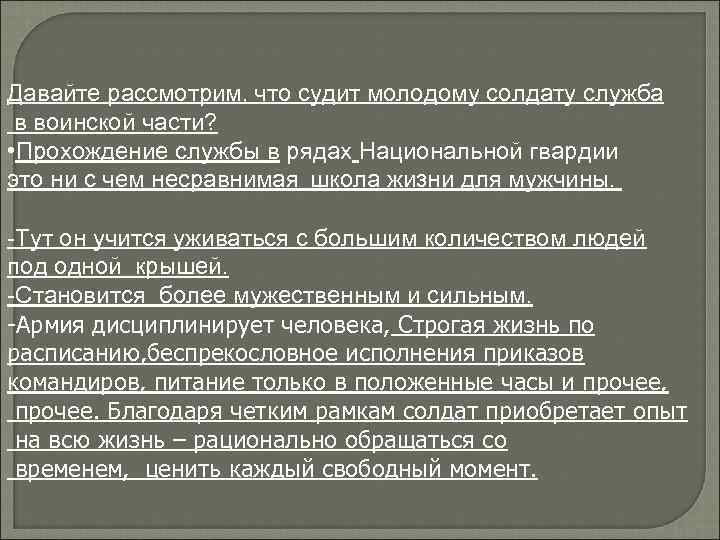 Давайте рассмотрим. что судит молодому солдату служба в воинской части?
•Прохождение службы в рядах Национальной гвардии это ни с чем несравнимая школа жизни для мужчины.

-Тут он учится уживаться с большим количеством людей под одной крышей.
-Становится более мужественным и сильным.
-Армия дисциплинирует человека, Строгая жизнь по расписанию,беспрекословное исполнения приказов командиров, питание только в положенные часы и прочее, прочее. Благодаря четким рамкам солдат приобретает опыт на всю жизнь – рационально обращаться со временем, ценить каждый свободный момент.